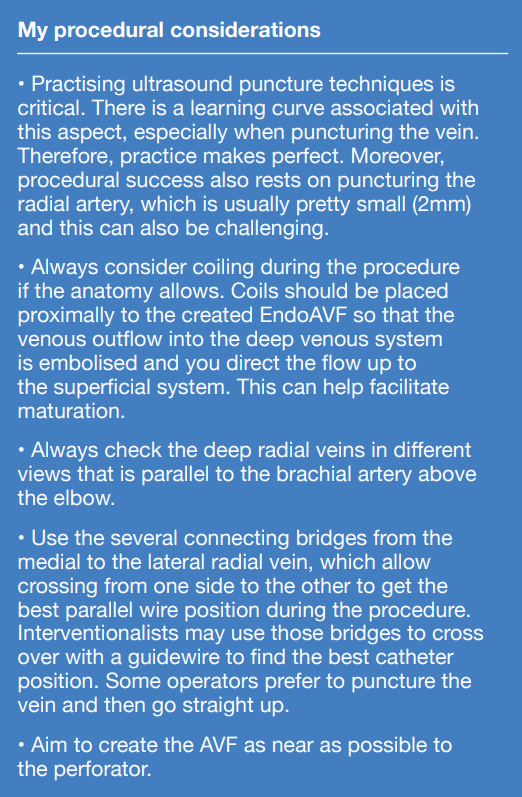 My procedural considerations

• Practising ultrasound puncture techniques is critical. There is a learning curve associated with this aspect, especially when puncturing the vein. Therefore, practice makes perfect. Moreover, procedural success also rests on puncturing the radial artery, which is usually pretty small (2mm) and this can also be challenging.

• Always consider coiling during the procedure if the anatomy allows. Coils should be placed proximally to the created EndoAVF so that the venous outflow into the deep venous system is embolised and you direct the flow up to the superficial system. This can help facilitate maturation.

• Always check the deep radial veins in different views that is parallel to the brachial artery above the elbow.

• Use the several connecting bridges from the medial to the lateral radial vein, which allow crossing from one side to the other to get the best parallel wire position during the procedure. Interventionalists may use those bridges to cross over with a guidewire to find the best catheter position. Some operators prefer to puncture the vein and then go straight up.

• Aim to create the AVF as near as possible to the perforator.